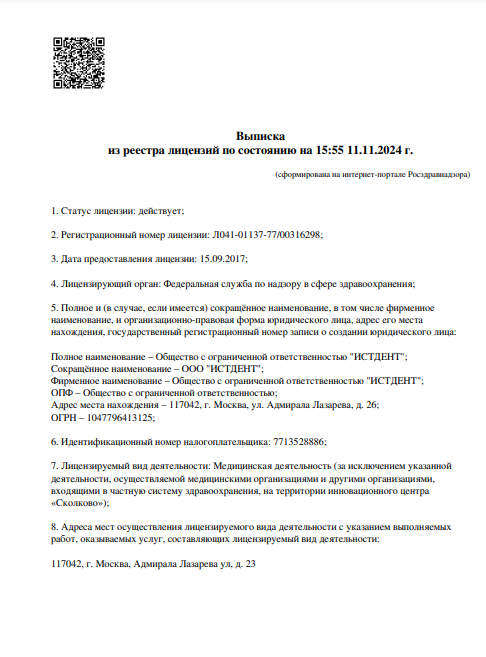 Выписка
из реестра лицензий по состоянию на 15:55 11.11.2024 г.

(сформирована на интернет-портале Росздравнадзора)

1. Статус лицензии: действует;

2. Регистрационный номер лицензии: Л041-01137-77/00316298;

3. Дата предоставления лицензии: 15.09.2017;

4. Лицензирующий орган: Федеральная служба по надзору в сфере здравоохранения;

5. Полное и (в случае, если имеется) сокращённое наименование, в том числе фирменное наименование, и организационно-правовая форма юридического лица, адрес его места нахождения, государственный регистрационный номер записи о создании юридического лица:

Полное наименование – Общество с ограниченной ответственностью "ИСТДЕНТ";
Сокращённое наименование – ООО "ИСТДЕНТ";
Фирменное наименование – Общество с ограниченной ответственностью "ИСТДЕНТ";
ОПФ – Общество с ограниченной ответственностью;
Адрес места нахождения – 117042, г. Москва, ул. Адмирала Лазарева, д. 26;
ОГРН – 1047796413125;

6. Идентификационный номер налогоплательщика: 7713528886;

7. Лицензируемый вид деятельности: Медицинская деятельность (за исключением указанной деятельности, осуществляемой медицинскими организациями и другими организациями, входящими в частную систему здравоохранения, на территории инновационного центра «Сколково»);

8. Адреса мест осуществления лицензируемого вида деятельности с указанием выполняемых работ, оказываемых услуг, составляющих лицензируемый вид деятельности:

117042, г. Москва, Адмирала Лазарева ул, д. 23